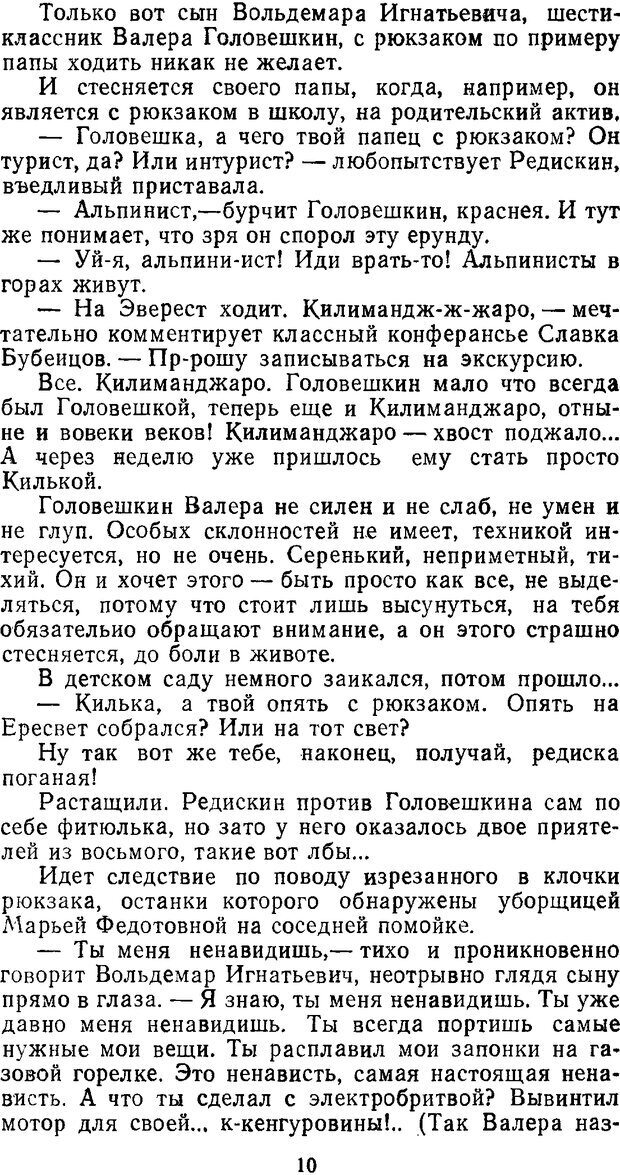 Только вот сын Вольдемара Игнатьевича, шестиклассник Валера Головешкин, с рюкзаком по примеру папы ходить никак не желает.

И стесняется своего папы, когда, например, он является с рюкзаком в школу, на родительский актив.

— Головешка, а чего твой папец с рюкзаком? Он турист, да? Или интурист? — любопытствует Редискин, въедливый приставала.

— Альпинист,—бурчит Головешкин, краснея. И тут же понимает, что зря он спорол эту ерунду.

— Уй-я, альпини-ист! Иди врать-то! Альпинисты в горах живут.

— На Эверест ходит. Килимандж-ж-жаро, — мечтательно комментирует классный конферансье Славка Бубенцов. — Пр-рошу записываться на экскурсию.

Все. Килиманджаро. Головешкин мало что всегда был Головешкой, теперь еще и Килиманджаро, отныне и вовеки веков! Килиманджаро — хвост поджало... А через неделю уже пришлось ему стать просто Килькой.

Головешкин Валера не силен и не слаб, не умен и не глуп. Особых склонностей не имеет, техникой интересуется, но не очень. Серенький, неприметный, тихий. Он и хочет этого — быть просто как все, не выделяться, потому что стоит лишь высунуться, на тебя обязательно обращают внимание, а он этого страшно стесняется, до боли в животе.

В детском саду немного заикался, потом прошло...

— Килька, а твой опять с рюкзаком. Опять на Ересвет собрался? Или на тот свет?

Ну так вот же тебе, наконец, получай, редиска поганая!

Растащили. Редискин против Головешкина сам по себе фитюлька, но зато у него оказалось двое приятелей из восьмого, такие вот лбы...

Идет следствие по поводу изрезанного в клочки рюкзака, останки которого обнаружены уборщицей Марьей Федотовной на соседней помойке.

— Ты меня ненавидишь,— тихо и проникновенно говорит Вольдемар Игнатьевич, неотрывно глядя сыну прямо в глаза. — Я знаю, ты меня ненавидишь. Ты уже давно меня ненавидишь. Ты всегда портишь самые нужные мои вещи. Ты расплавил мои запонки на газовой горелке. Это ненависть, самая настоящая ненависть. А что ты сделал с электробритвой? Вывинтил мотор для своей... к-кенгуровины!.. (Так Валера наз-

10